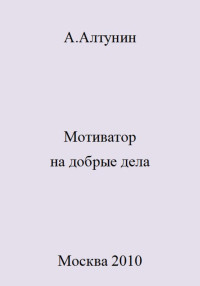 А.Алтунин

Мотиватор
на добрые дела

Москва 2010